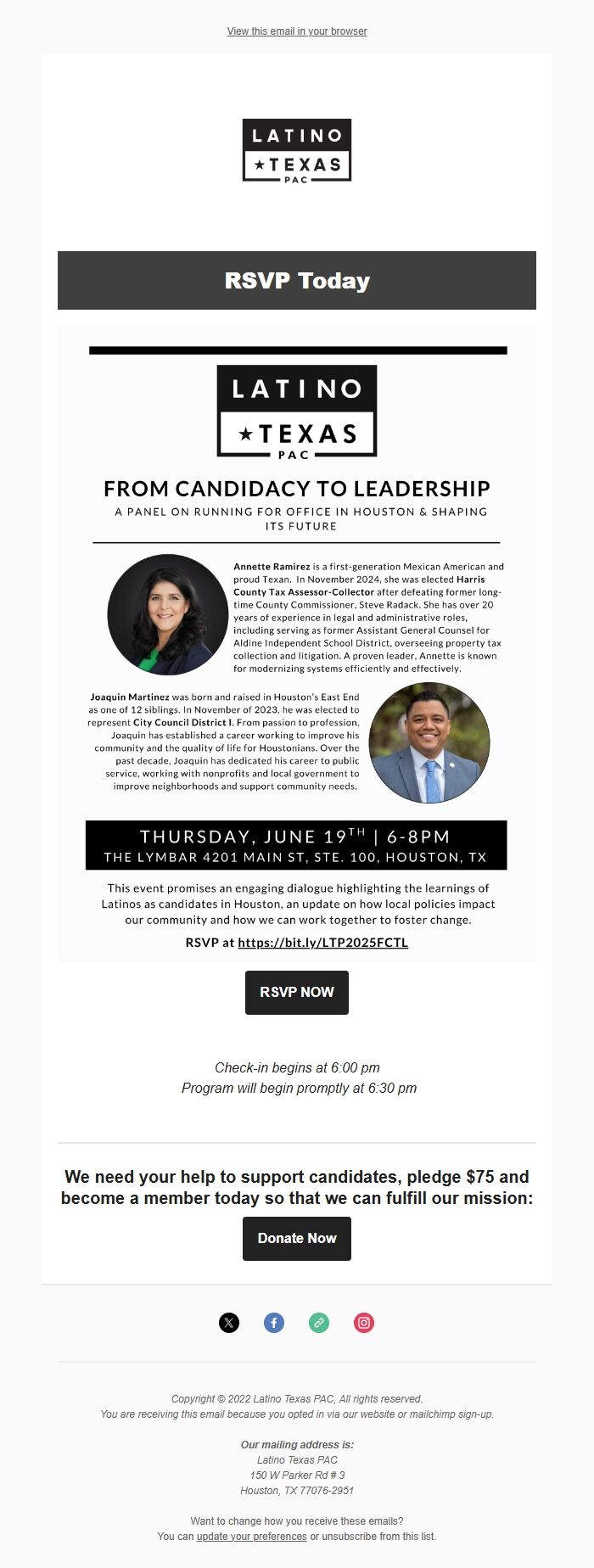 View this email in your browser

LATINO
★TEXAS
PAC

RSVP Today

LATINO
★TEXAS
PAC

FROM CANDIDACY TO LEADERSHIP

A PANEL ON RUNNING FOR OFFICE IN HOUSTON & SHAPING ITS FUTURE

Annette Ramirez is a first-generation Mexican American and proud Texan. In November 2024, she was elected Harris County Tax Assessor-Collector after defeating former long-time County Commissioner, Steve Radack. She has over 20 years of experience in legal and administrative roles, including serving as former Assistant General Counsel for Aldine Independent School District, overseeing property tax collection and litigation. A proven leader, Annette is known for modernizing systems efficiently and effectively.

Joaquin Martinez was born and raised in Houston's East End as one of 12 siblings. In November of 2023, he was elected to represent City Council District I. From passion to profession, Joaquin has established a career working to improve his community and the quality of life for Houstonians. Over the past decade, Joaquin has dedicated his career to public service, working with nonprofits and local government to improve neighborhoods and support community needs.

THURSDAY, JUNE 19$^{TH}$ | 6-8PM
THE LYMBAR 4201 MAIN ST, STE. 100, HOUSTON, TX

This event promises an engaging dialogue highlighting the learnings of Latinos as candidates in Houston, an update on how local policies impact our community and how we can work together to foster change.

RSVP at https://bit.ly/LTP2025FCTL

RSVP NOW

Check-in begins at 6:00 pm
Program will begin promptly at 6:30 pm

We need your help to support candidates, pledge $75 and become a member today so that we can fulfill our mission:

Donate Now

Copyright © 2022 Latino Texas PAC, All rights reserved.
You are receiving this email because you opted in via our website or mailchimp sign-up.

Our mailing address is:
Latino Texas PAC
150 W Parker Rd # 3
Houston, TX 77076-2951

Want to change how you receive these emails?
You can update your preferences or unsubscribe from this list.